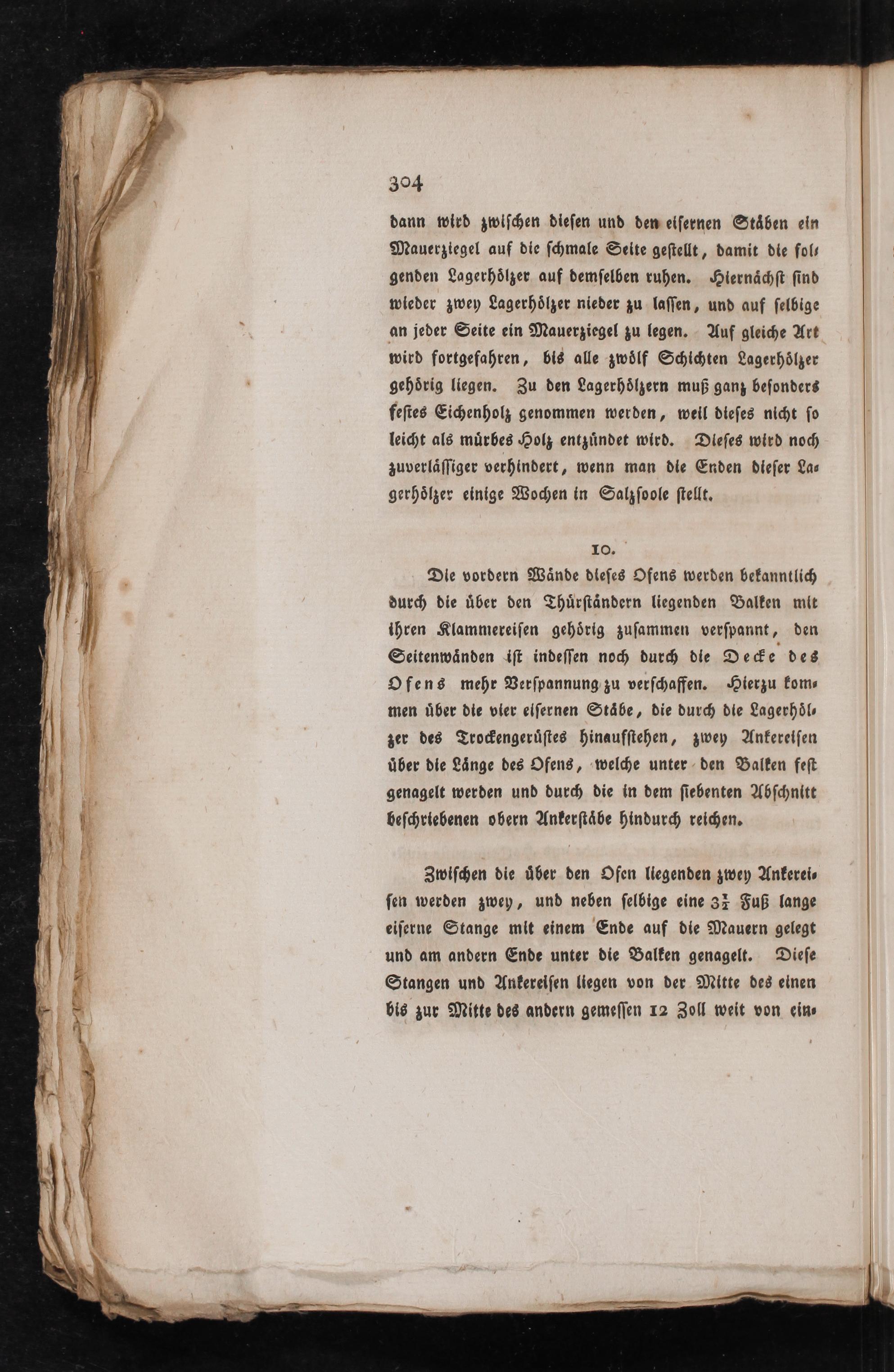 304

dann wird zwischen diesen und den eisernen Stäben ein Mauerziegel auf die schmale Seite gestellt, damit die folgenden Lagerhölzer auf demselben ruhen. Hiernächst sind wieder zwey Lagerhölzer nieder zu lassen, und auf selbige an jeder Seite ein Mauerziegel zu legen. Auf gleiche Art wird fortgefahren, bis alle zwölf Schichten Lagerhölzer gehörig liegen. Zu den Lagerhölzern muß ganz besonders festes Eichenholz genommen werden, weil dieses nicht so leicht als mürbes Holz entzündet wird. Dieses wird noch zuverlässiger verhindert, wenn man die Enden dieser Lagerhölzer einige Wochen in Salzsoole stellt.

10.

Die vordern Wände dieses Ofens werden bekanntlich durch die über den Thürständern liegenden Balken mit ihren Klammereisen gehörig zusammen verspannt, den Seitenwänden ist indessen noch durch die Decke des Ofens mehr Verspannung zu verschaffen. Hierzu kommen über die vier eisernen Stäbe, die durch die Lagerhölzer des Trockengerüstes hinaufstehen, zwey Ankereisen über die Länge des Ofens, welche unter den Balken fest genagelt werden und durch die in dem siebenten Abschnitt beschriebenen obern Ankerstäbe hindurch reichen.

Zwischen die über den Ofen liegenden zwey Ankereisen werden zwey, und neben selbige eine $3\frac{1}{2}$ Fuß lange eiserne Stange mit einem Ende auf die Mauern gelegt und am andern Ende unter die Balken genagelt. Diese Stangen und Ankereisen liegen von der Mitte des einen bis zur Mitte des andern gemessen 12 Zoll weit von ein-